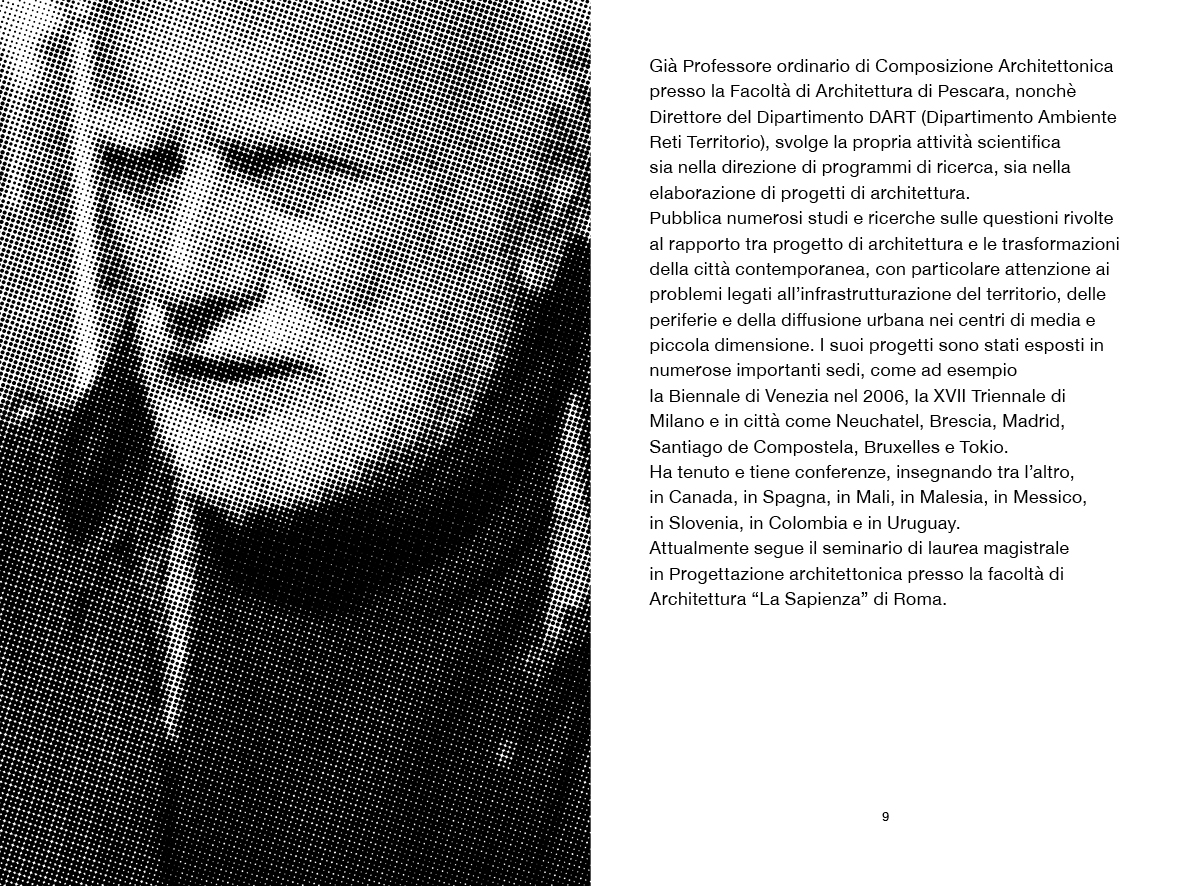 Già Professore ordinario di Composizione Architettonica presso la Facoltà di Architettura di Pescara, nonchè Direttore del Dipartimento DART (Dipartimento Ambiente Reti Territorio), svolge la propria attività scientifica sia nella direzione di programmi di ricerca, sia nella elaborazione di progetti di architettura.
Pubblica numerosi studi e ricerche sulle questioni rivolte al rapporto tra progetto di architettura e le trasformazioni della città contemporanea, con particolare attenzione ai problemi legati all'infrastrutturazione del territorio, delle periferie e della diffusione urbana nei centri di media e piccola dimensione. I suoi progetti sono stati esposti in numerose importanti sedi, come ad esempio la Biennale di Venezia nel 2006, la XVII Triennale di Milano e in città come Neuchatel, Brescia, Madrid, Santiago de Compostela, Bruxelles e Tokio.
Ha tenuto e tiene conferenze, insegnando tra l'altro, in Canada, in Spagna, in Mali, in Malesia, in Messico, in Slovenia, in Colombia e in Uruguay.
Attualmente segue il seminario di laurea magistrale in Progettazione architettonica presso la facoltà di Architettura "La Sapienza" di Roma.

9